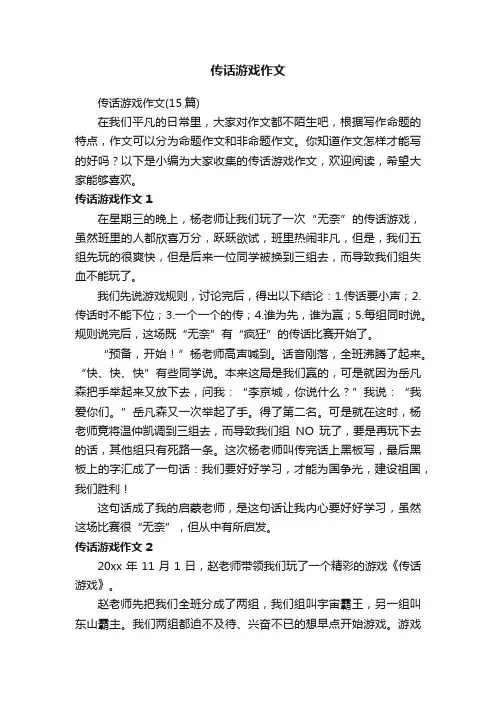 传话游戏作文

传话游戏作文(15 篇)

在我们平凡的日常里，大家对作文都不陌生吧，根据写作命题的特点，作文可以分为命题作文和非命题作文。你知道作文怎样才能写的好吗？以下是小编为大家收集的传话游戏作文，欢迎阅读，希望大家能够喜欢。

传话游戏作文 1

在星期三的晚上，杨老师让我们玩了一次“无奈”的传话游戏，虽然班里的人都欣喜万分，跃跃欲试，班里热闹非凡，但是，我们五组先玩的很爽快，但是后来一位同学被换到三组去，而导致我们组失血不能玩了。

我们先说游戏规则，讨论完后，得出以下结论：1.传话要小声；2.传话时不能下位；3.一个一个的传；4.谁为先，谁为赢；5.每组同时说。规则说完后，这场既“无奈”有“疯狂”的传话比赛开始了。

“预备，开始！”杨老师高声喊到。话音刚落，全班沸腾了起来。“快、快、快”有些同学说。本来这局是我们赢的，可是就因为岳凡森把手举起来又放下去，问我：“李京城，你说什么？”我说：“我爱你们。”岳凡森又一次举起了手。得了第二名。可是就在这时，杨老师竟将温仲凯调到三组去，而导致我们组 NO 玩了，要是再玩下去的话，其他组只有死路一条。这次杨老师叫传完话上黑板写，最后黑板上的字汇成了一句话：我们要好好学习，才能为国争光，建设祖国，我们胜利！

这句话成了我的启蒙老师，是这句话让我内心要好好学习，虽然这场比赛很“无奈”，但从中有所启发。

传话游戏作文 2

20xx 年 11 月 1 日，赵老师带领我们玩了一个精彩的游戏《传话游戏》。

赵老师先把我们全班分成了两组，我们组叫宇宙霸王，另一组叫东山霸主。我们两组都迫不及待、兴奋不已的想早点开始游戏。游戏